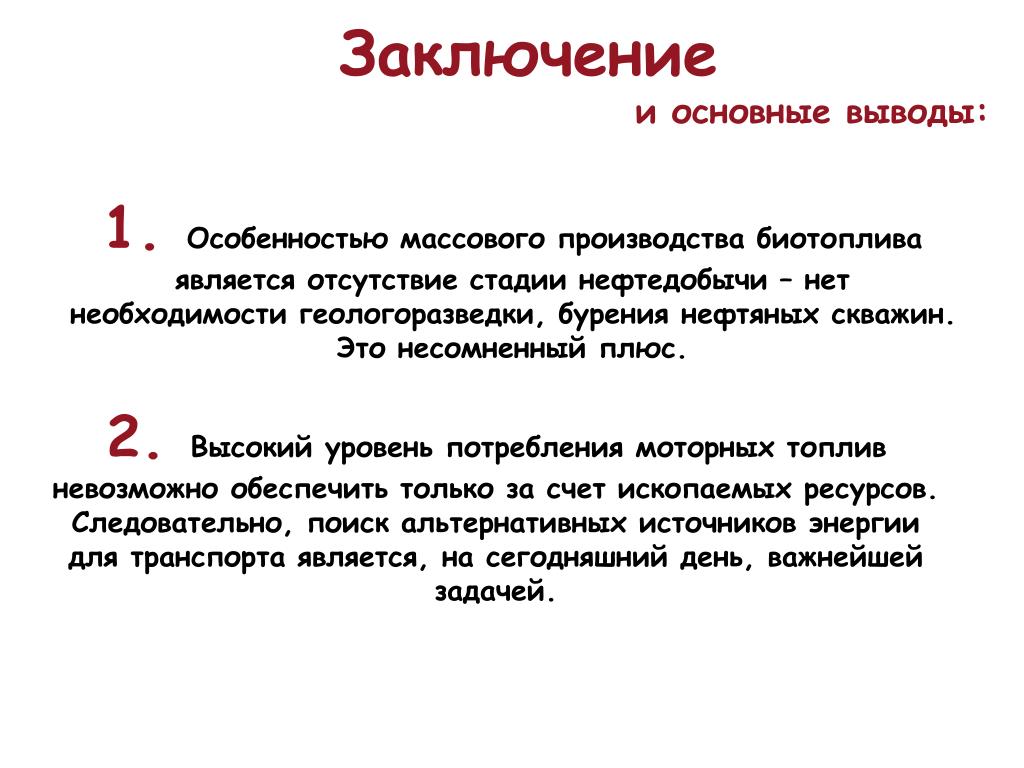 Заключение

и основные выводы:

1. Особенностью массового производства биотоплива является отсутствие стадии нефтедобычи – нет необходимости геологоразведки, бурения нефтяных скважин. Это несомненный плюс.

2. Высокий уровень потребления моторных топлив невозможно обеспечить только за счет ископаемых ресурсов. Следовательно, поиск альтернативных источников энергии для транспорта является, на сегодняшний день, важнейшей задачей.